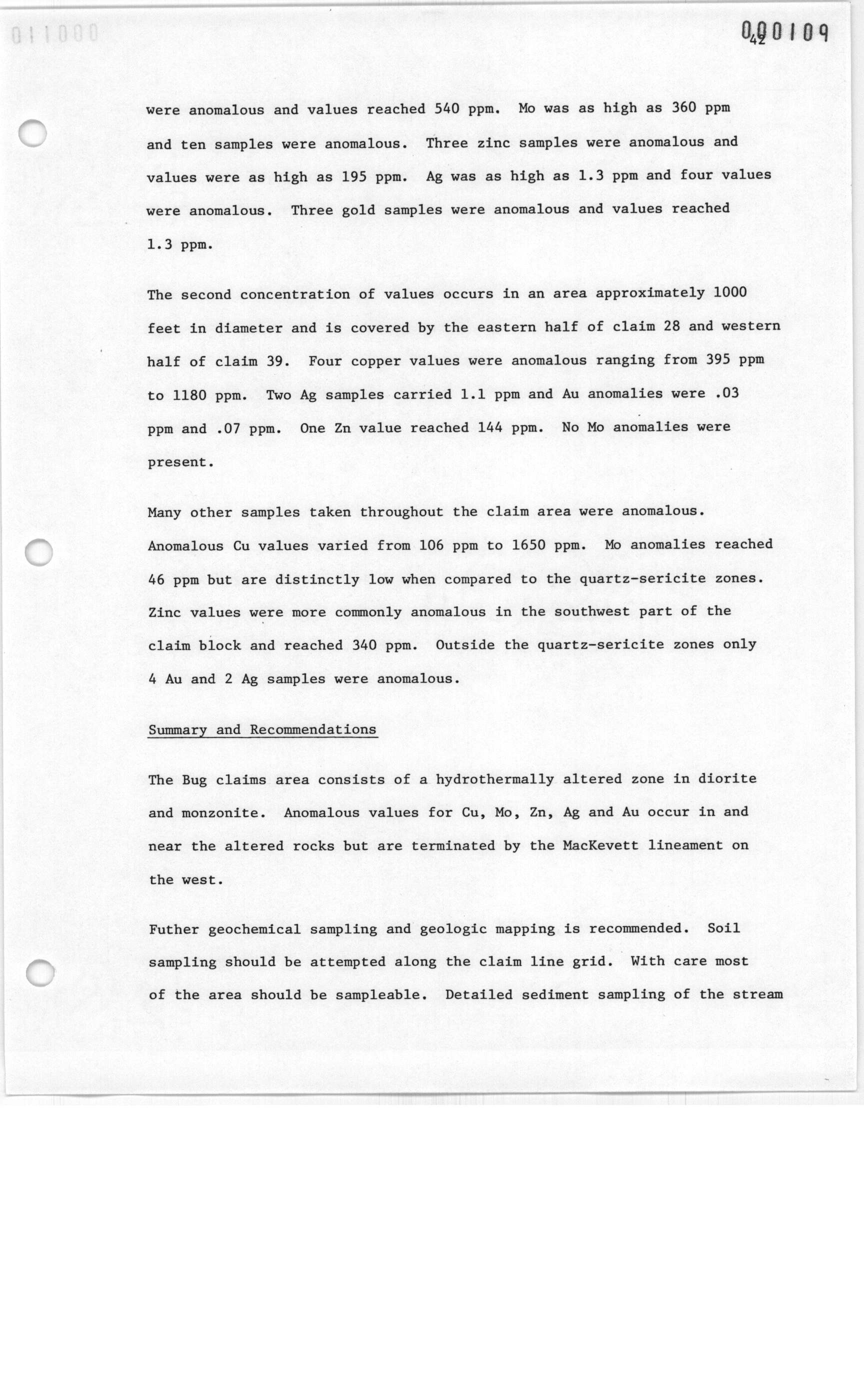 011000

000109
42

were anomalous and values reached 540 ppm. Mo was as high as 360 ppm and ten samples were anomalous. Three zinc samples were anomalous and values were as high as 195 ppm. Ag was as high as 1.3 ppm and four values were anomalous. Three gold samples were anomalous and values reached 1.3 ppm.

The second concentration of values occurs in an area approximately 1000 feet in diameter and is covered by the eastern half of claim 28 and western half of claim 39. Four copper values were anomalous ranging from 395 ppm to 1180 ppm. Two Ag samples carried 1.1 ppm and Au anomalies were .03 ppm and .07 ppm. One Zn value reached 144 ppm. No Mo anomalies were present.

Many other samples taken throughout the claim area were anomalous. Anomalous Cu values varied from 106 ppm to 1650 ppm. Mo anomalies reached 46 ppm but are distinctly low when compared to the quartz-sericite zones. Zinc values were more commonly anomalous in the southwest part of the claim block and reached 340 ppm. Outside the quartz-sericite zones only 4 Au and 2 Ag samples were anomalous.

Summary and Recommendations

The Bug claims area consists of a hydrothermally altered zone in diorite and monzonite. Anomalous values for Cu, Mo, Zn, Ag and Au occur in and near the altered rocks but are terminated by the MacKevett lineament on the west.

Futher geochemical sampling and geologic mapping is recommended. Soil sampling should be attempted along the claim line grid. With care most of the area should be sampleable. Detailed sediment sampling of the stream